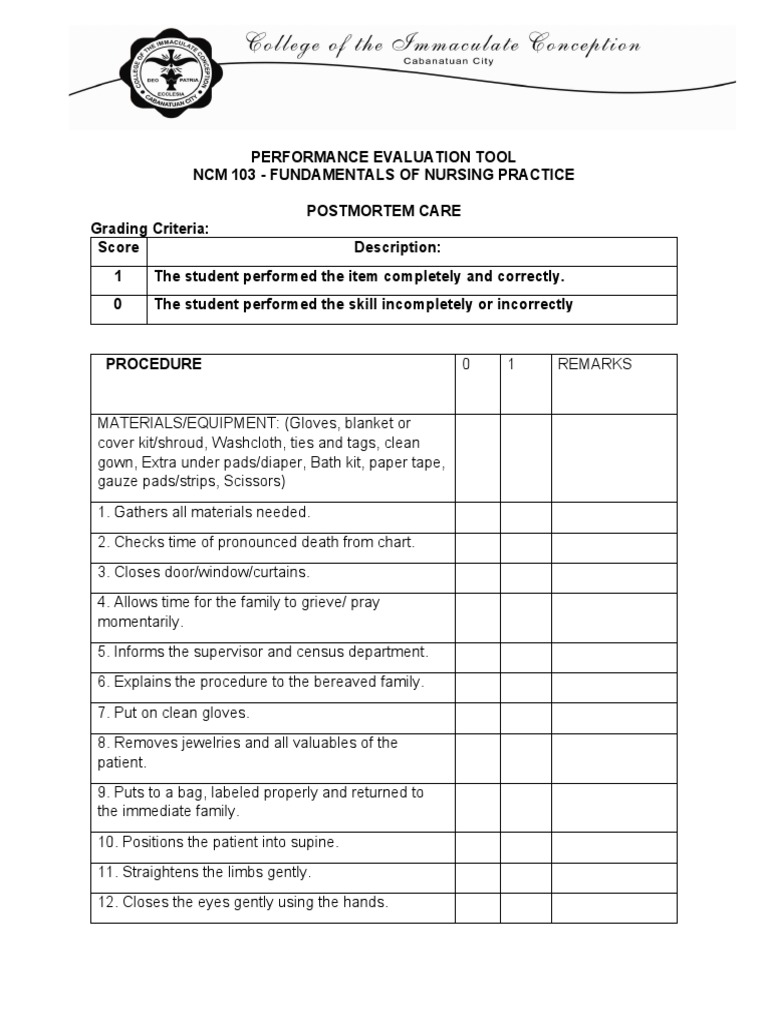 COLLEGE OF THE IMMACULATE CONCEPTION
DEO PATRIA ECCLESIA
CABANATUAN CITY

College of the Immaculate Conception
Cabanatuan City

PERFORMANCE EVALUATION TOOL
NCM 103 - FUNDAMENTALS OF NURSING PRACTICE

POSTMORTEM CARE

Grading Criteria:

| Score | Description: |
|---|---|
| 1 | The student performed the item completely and correctly. |
| 0 | The student performed the skill incompletely or incorrectly |

| PROCEDURE | 0 | 1 | REMARKS |
|---|---|---|---|
| MATERIALS/EQUIPMENT: (Gloves, blanket or cover kit/shroud, Washcloth, ties and tags, clean gown, Extra under pads/diaper, Bath kit, paper tape, gauze pads/strips, Scissors) | | | |
| 1. Gathers all materials needed. | | | |
| 2. Checks time of pronounced death from chart. | | | |
| 3. Closes door/window/curtains. | | | |
| 4. Allows time for the family to grieve/ pray momentarily. | | | |
| 5. Informs the supervisor and census department. | | | |
| 6. Explains the procedure to the bereaved family. | | | |
| 7. Put on clean gloves. | | | |
| 8. Removes jewelries and all valuables of the patient. | | | |
| 9. Puts to a bag, labeled properly and returned to the immediate family. | | | |
| 10. Positions the patient into supine. | | | |
| 11. Straightens the limbs gently. | | | |
| 12. Closes the eyes gently using the hands. | | | |